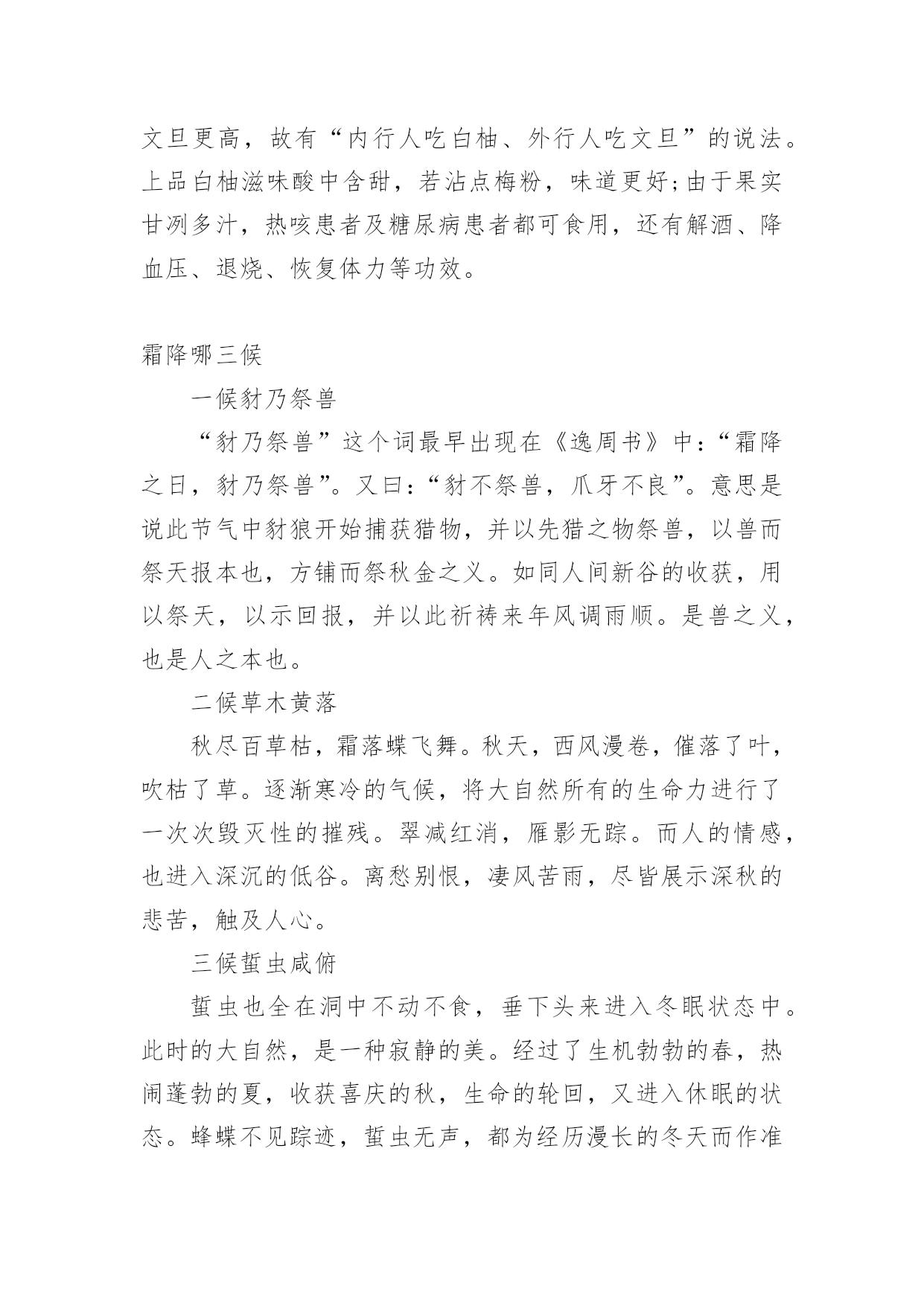 文旦更高，故有“内行人吃白柚、外行人吃文旦”的说法。上品白柚滋味酸中含甜，若沾点梅粉，味道更好;由于果实甘冽多汁，热咳患者及糖尿病患者都可食用，还有解酒、降血压、退烧、恢复体力等功效。

霜降哪三候

一候豺乃祭兽

“豺乃祭兽”这个词最早出现在《逸周书》中：“霜降之日，豺乃祭兽”。又曰：“豺不祭兽，爪牙不良”。意思是说此节气中豺狼开始捕获猎物，并以先猎之物祭兽，以兽而祭天报本也，方铺而祭秋金之义。如同人间新谷的收获，用以祭天，以示回报，并以此祈祷来年风调雨顺。是兽之义，也是人之本也。

二候草木黄落

秋尽百草枯，霜落蝶飞舞。秋天，西风漫卷，催落了叶，吹枯了草。逐渐寒冷的气候，将大自然所有的生命力进行了一次次毁灭性的摧残。翠减红消，雁影无踪。而人的情感，也进入深沉的低谷。离愁别恨，凄风苦雨，尽皆展示深秋的悲苦，触及人心。

三候蜇虫咸俯

蜇虫也全在洞中不动不食，垂下头来进入冬眠状态中。此时的大自然，是一种寂静的美。经过了生机勃勃的春，热闹蓬勃的夏，收获喜庆的秋，生命的轮回，又进入休眠的状态。蜂蝶不见踪迹，蜇虫无声，都为经历漫长的冬天而作准